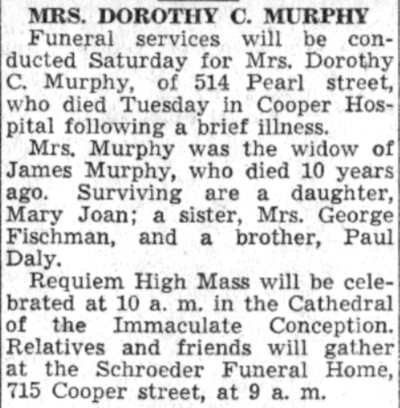 MRS. DOROTHY C. MURPHY

Funeral services will be conducted Saturday for Mrs. Dorothy C. Murphy, of 514 Pearl street, who died Tuesday in Cooper Hospital following a brief illness.

Mrs. Murphy was the widow of James Murphy, who died 10 years ago. Surviving are a daughter, Mary Joan; a sister, Mrs. George Fischman, and a brother, Paul Daly.

Requiem High Mass will be celebrated at 10 a. m. in the Cathedral of the Immaculate Conception. Relatives and friends will gather at the Schroeder Funeral Home, 715 Cooper street, at 9 a. m.